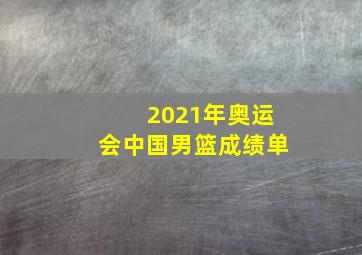 2021年奥运会中国男篮成绩单